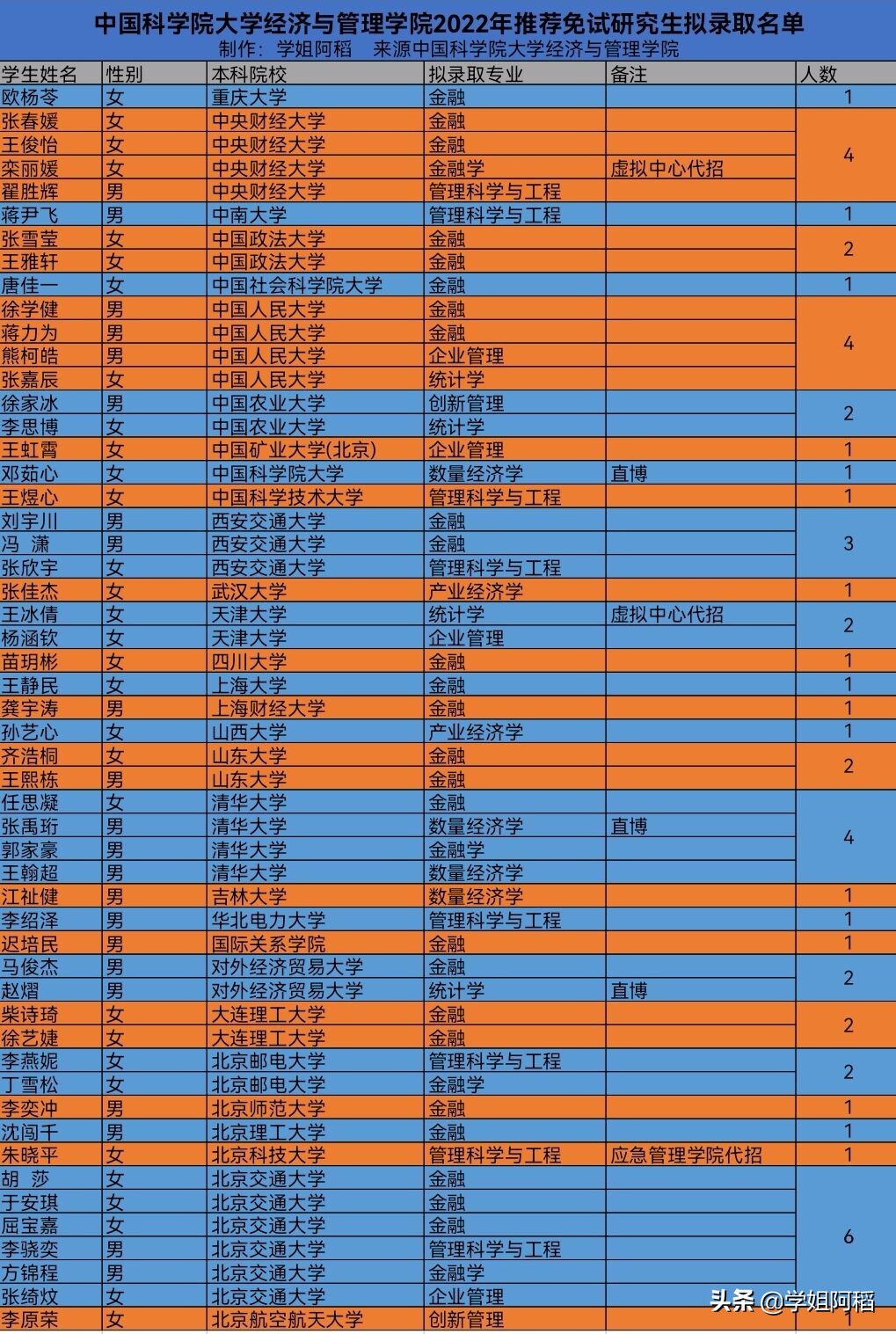 中国科学院大学经济与管理学院2022年推荐免试研究生拟录取名单
制作：学姐阿稻　来源中国科学院大学经济与管理学院

| 学生姓名 | 性别 | 本科院校 | 拟录取专业 | 备注 | 人数 |
|---|---|---|---|---|---|
| 欧杨苓 | 女 | 重庆大学 | 金融 | | 1 |
| 张春媛 | 女 | 中央财经大学 | 金融 | | 4 |
| 王俊怡 | 女 | 中央财经大学 | 金融 | | |
| 栾丽媛 | 女 | 中央财经大学 | 金融学 | 虚拟中心代招 | |
| 翟胜辉 | 男 | 中央财经大学 | 管理科学与工程 | | |
| 蒋尹飞 | 男 | 中南大学 | 管理科学与工程 | | 1 |
| 张雪莹 | 女 | 中国政法大学 | 金融 | | 2 |
| 王雅轩 | 女 | 中国政法大学 | 金融 | | |
| 唐佳一 | 女 | 中国社会科学院大学 | 金融 | | 1 |
| 徐学健 | 男 | 中国人民大学 | 金融 | | 4 |
| 蒋力为 | 男 | 中国人民大学 | 金融 | | |
| 熊柯皓 | 男 | 中国人民大学 | 企业管理 | | |
| 张嘉辰 | 女 | 中国人民大学 | 统计学 | | |
| 徐家冰 | 男 | 中国农业大学 | 创新管理 | | 2 |
| 李思博 | 女 | 中国农业大学 | 统计学 | | |
| 王虹霄 | 女 | 中国矿业大学(北京) | 企业管理 | | 1 |
| 邓茹心 | 女 | 中国科学院大学 | 数量经济学 | 直博 | 1 |
| 王煜心 | 女 | 中国科学技术大学 | 管理科学与工程 | | 1 |
| 刘宇川 | 男 | 西安交通大学 | 金融 | | 3 |
| 冯　潇 | 男 | 西安交通大学 | 金融 | | |
| 张欣宇 | 女 | 西安交通大学 | 管理科学与工程 | | |
| 张佳杰 | 女 | 武汉大学 | 产业经济学 | | 1 |
| 王冰倩 | 女 | 天津大学 | 统计学 | 虚拟中心代招 | 2 |
| 杨涵钦 | 女 | 天津大学 | 企业管理 | | |
| 苗玥彬 | 女 | 四川大学 | 金融 | | 1 |
| 王静民 | 女 | 上海大学 | 金融 | | 1 |
| 龚宇涛 | 男 | 上海财经大学 | 金融 | | 1 |
| 孙艺心 | 女 | 山西大学 | 产业经济学 | | 1 |
| 齐浩桐 | 女 | 山东大学 | 金融 | | 2 |
| 王熙栋 | 男 | 山东大学 | 金融 | | |
| 任思凝 | 女 | 清华大学 | 金融 | | 4 |
| 张禹珩 | 男 | 清华大学 | 数量经济学 | 直博 | |
| 郭家豪 | 男 | 清华大学 | 金融学 | | |
| 王翰超 | 男 | 清华大学 | 数量经济学 | | |
| 江祉健 | 男 | 吉林大学 | 数量经济学 | | 1 |
| 李绍泽 | 男 | 华北电力大学 | 管理科学与工程 | | 1 |
| 迟培民 | 男 | 国际关系学院 | 金融 | | 1 |
| 马俊杰 | 男 | 对外经济贸易大学 | 金融 | | 2 |
| 赵熠 | 男 | 对外经济贸易大学 | 统计学 | 直博 | |
| 柴诗琦 | 女 | 大连理工大学 | 金融 | | 2 |
| 徐艺婕 | 女 | 大连理工大学 | 金融 | | |
| 李燕妮 | 女 | 北京邮电大学 | 管理科学与工程 | | 2 |
| 丁雪松 | 女 | 北京邮电大学 | 金融学 | | |
| 李奕冲 | 男 | 北京师范大学 | 金融 | | 1 |
| 沈闯千 | 男 | 北京理工大学 | 金融 | | 1 |
| 朱晓平 | 女 | 北京科技大学 | 管理科学与工程 | 应急管理学院代招 | 1 |
| 胡　莎 | 女 | 北京交通大学 | 金融 | | 6 |
| 于安琪 | 女 | 北京交通大学 | 金融 | | |
| 屈宝嘉 | 女 | 北京交通大学 | 金融 | | |
| 李晓奕 | 男 | 北京交通大学 | 管理科学与工程 | | |
| 方锦程 | 男 | 北京交通大学 | 金融学 | | |
| 张绮炆 | 女 | 北京交通大学 | 企业管理 | | |
| 李原荣 | 女 | 北京航空航天大学 | 创新管理 | | 1 |

头条 @学姐阿稻